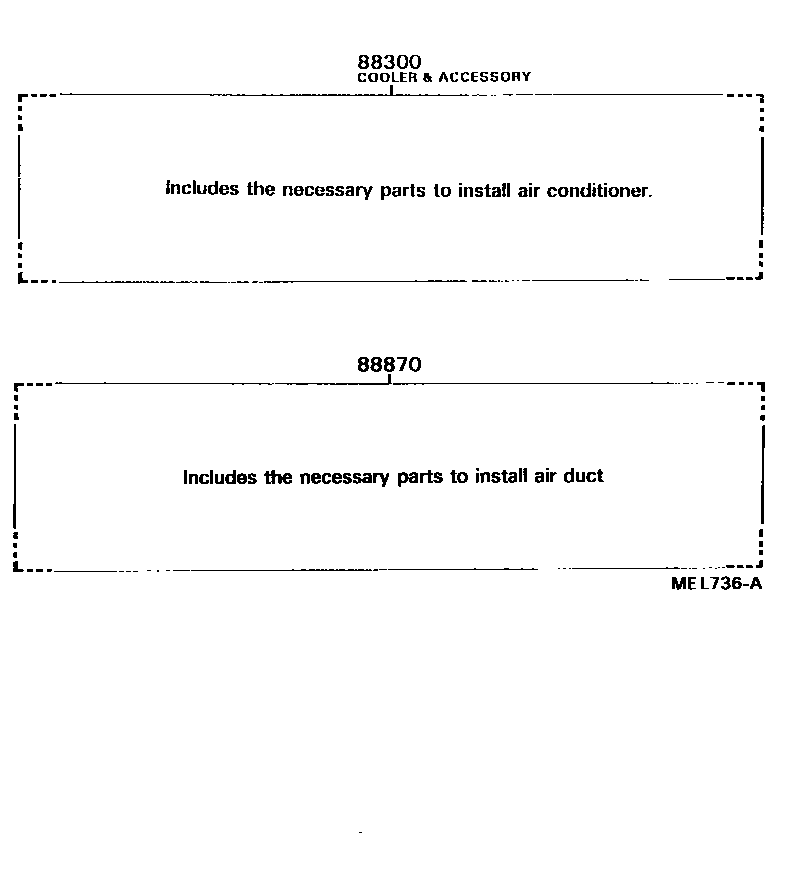 88300
COOLER & ACCESSORY

Includes the necessary parts to install air conditioner.

88870

Includes the necessary parts to install air duct

MEL736-A